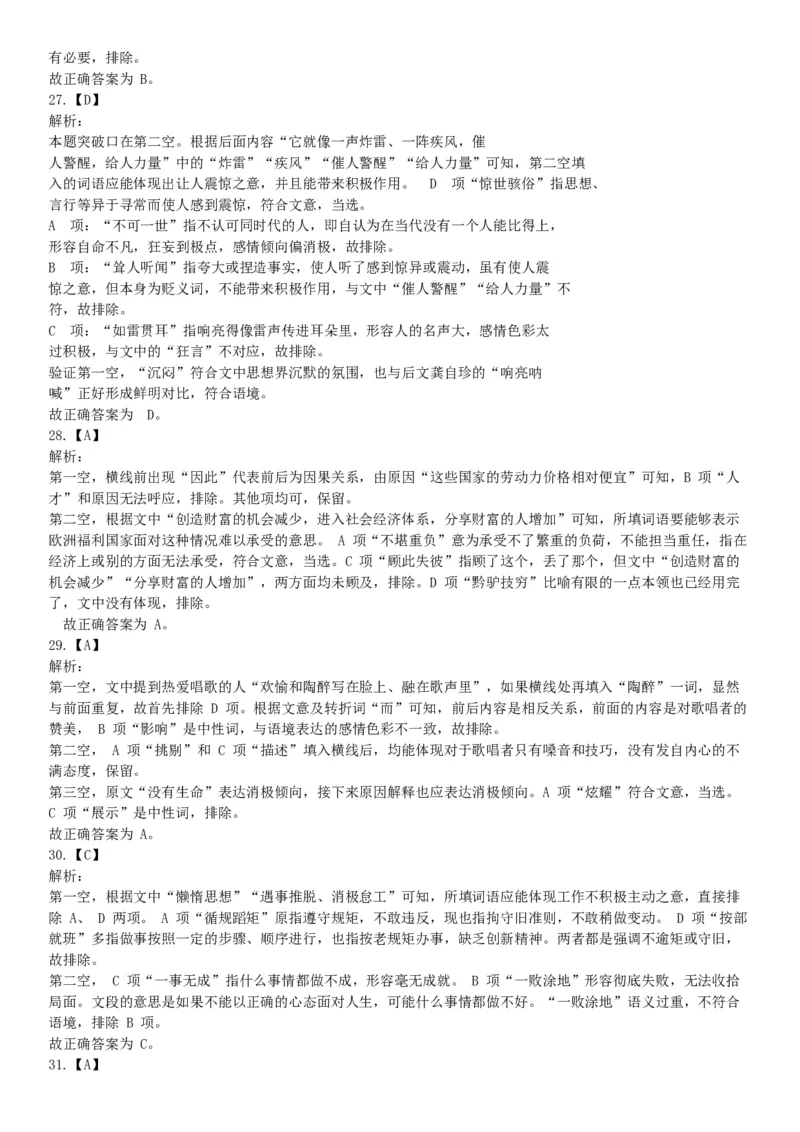 有必要，排除。
故正确答案为 B。
27.【D】
解析：
本题突破口在第二空。根据后面内容“它就像一声炸雷、一阵疾风，催人警醒，给人力量”中的“炸雷”“疾风”“催人警醒”“给人力量”可知，第二空填入的词语应能体现出让人震惊之意，并且能带来积极作用。 D 项“惊世骇俗”指思想、言行等异于寻常而使人感到震惊，符合文意，当选。
A 项：“不可一世”指不认可同时代的人，即自认为在当代没有一个人能比得上，形容自命不凡，狂妄到极点，感情倾向偏消极，故排除。
B 项：“耸人听闻”指夸大或捏造事实，使人听了感到惊异或震动，虽有使人震惊之意，但本身为贬义词，不能带来积极作用，与文中“催人警醒”“给人力量”不符，故排除。
C 项：“如雷贯耳”指响亮得像雷声传进耳朵里，形容人的名声大，感情色彩太过积极，与文中的“狂言”不对应，故排除。
验证第一空，“沉闷”符合文中思想界沉默的氛围，也与后文龚自珍的“响亮呐喊”正好形成鲜明对比，符合语境。
故正确答案为 D。
28.【A】
解析：
第一空，横线前出现“因此”代表前后为因果关系，由原因“这些国家的劳动力价格相对便宜”可知，B 项“人才”和原因无法呼应，排除。其他项均可，保留。
第二空，根据文中“创造财富的机会减少，进入社会经济体系，分享财富的人增加”可知，所填词语要能够表示欧洲福利国家面对这种情况难以承受的意思。 A 项“不堪重负”意为承受不了繁重的负荷，不能担当重任，指在经济上或别的方面无法承受，符合文意，当选。C 项“顾此失彼”指顾了这个，丢了那个，但文中“创造财富的机会减少”“分享财富的人增加”，两方面均未顾及，排除。D 项“黔驴技穷”比喻有限的一点本领也已经用完了，文中没有体现，排除。
故正确答案为 A。
29.【A】
解析：
第一空，文中提到热爱唱歌的人“欢愉和陶醉写在脸上、融在歌声里”，如果横线处再填入“陶醉”一词，显然与前面重复，故首先排除 D 项。根据文意及转折词“而”可知，前后内容是相反关系，前面的内容是对歌唱者的赞美， B 项“影响”是中性词，与语境表达的感情色彩不一致，故排除。
第二空， A 项“挑剔”和 C 项“描述”填入横线后，均能体现对于歌唱者只有嗓音和技巧，没有发自内心的不满态度，保留。
第三空，原文“没有生命”表达消极倾向，接下来原因解释也应表达消极倾向。A 项“炫耀”符合文意，当选。C 项“展示”是中性词，排除。
故正确答案为 A。
30.【C】
解析：
第一空，根据文中“懒惰思想”“遇事推脱、消极怠工”可知，所填词语应能体现工作不积极主动之意，直接排除 A、 D 两项。 A 项“循规蹈矩”原指遵守规矩，不敢违反，现也指拘守旧准则，不敢稍做变动。 D 项“按部就班”多指做事按照一定的步骤、顺序进行，也指按老规矩办事，缺乏创新精神。两者都是强调不逾矩或守旧，故排除。
第二空， C 项“一事无成”指什么事情都做不成，形容毫无成就。 B 项“一败涂地”形容彻底失败，无法收拾局面。文段的意思是如果不能以正确的心态面对人生，可能什么事情都做不好。“一败涂地”语义过重，不符合语境，排除 B 项。
故正确答案为 C。
31.【A】